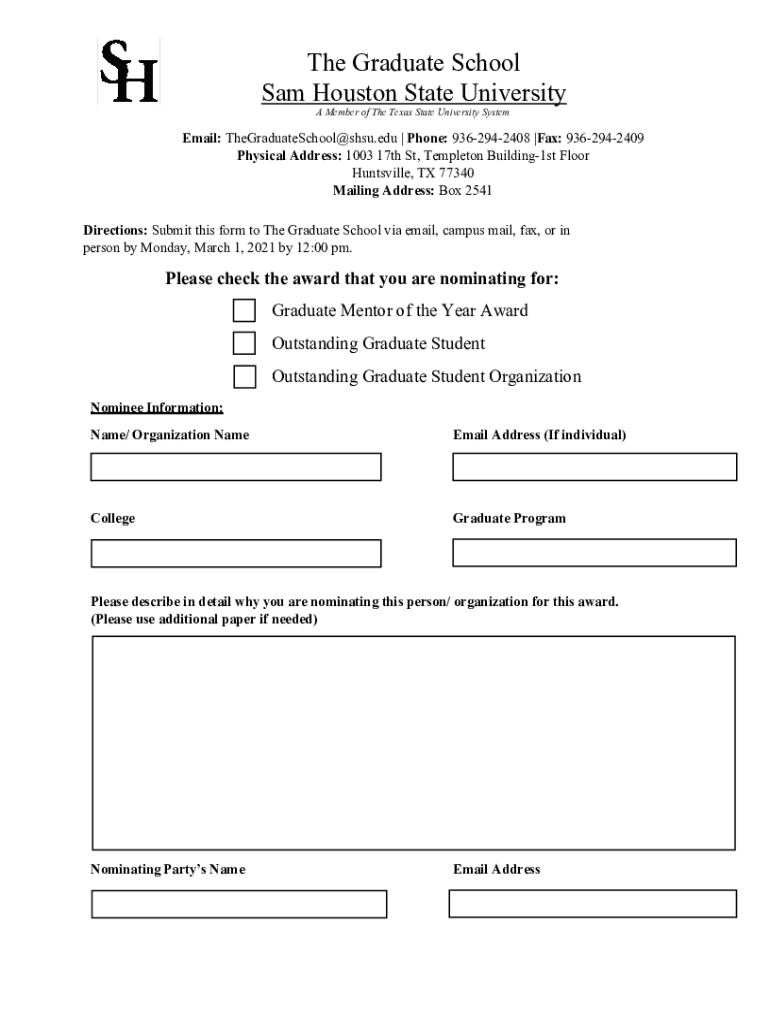 SH

The Graduate School
Sam Houston State University
A Member of The Texas State University System

Email: TheGraduateSchool@shsu.edu | Phone: 936-294-2408 |Fax: 936-294-2409
Physical Address: 1003 17th St, Templeton Building-1st Floor
Huntsville, TX 77340
Mailing Address: Box 2541

Directions: Submit this form to The Graduate School via email, campus mail, fax, or in person by Monday, March 1, 2021 by 12:00 pm.

Please check the award that you are nominating for:

Graduate Mentor of the Year Award

Outstanding Graduate Student

Outstanding Graduate Student Organization

Nominee Information:

Name/ Organization Name

Email Address (If individual)

College

Graduate Program

Please describe in detail why you are nominating this person/ organization for this award.
(Please use additional paper if needed)

Nominating Party's Name

Email Address